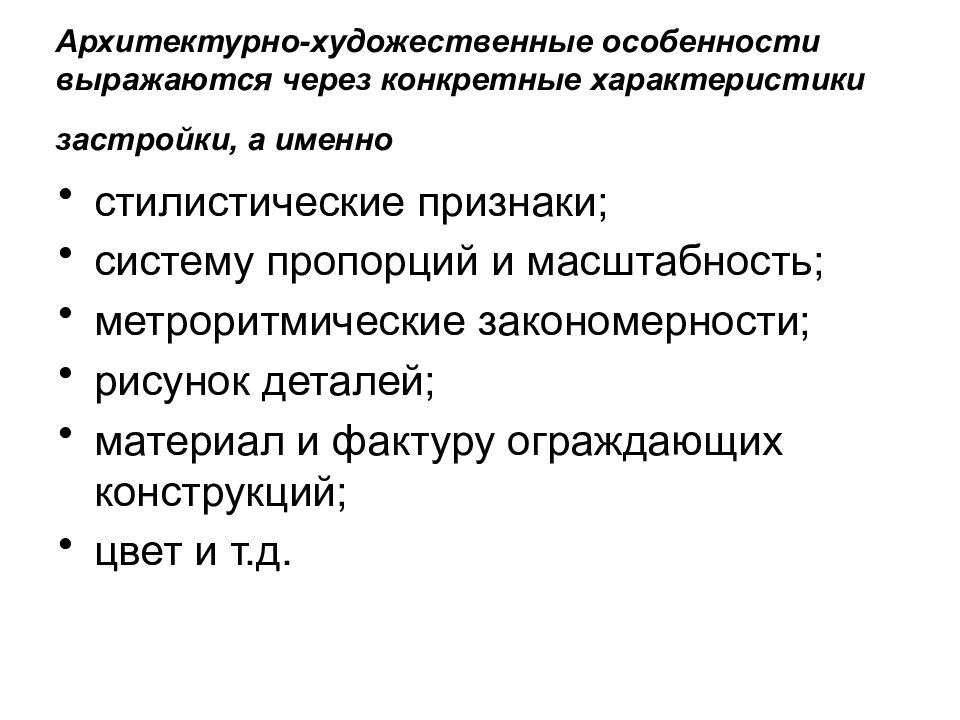 Архитектурно-художественные особенности выражаются через конкретные характеристики застройки, а именно

• стилистические признаки;
• систему пропорций и масштабность;
• метроритмические закономерности;
• рисунок деталей;
• материал и фактуру ограждающих конструкций;
• цвет и т.д.